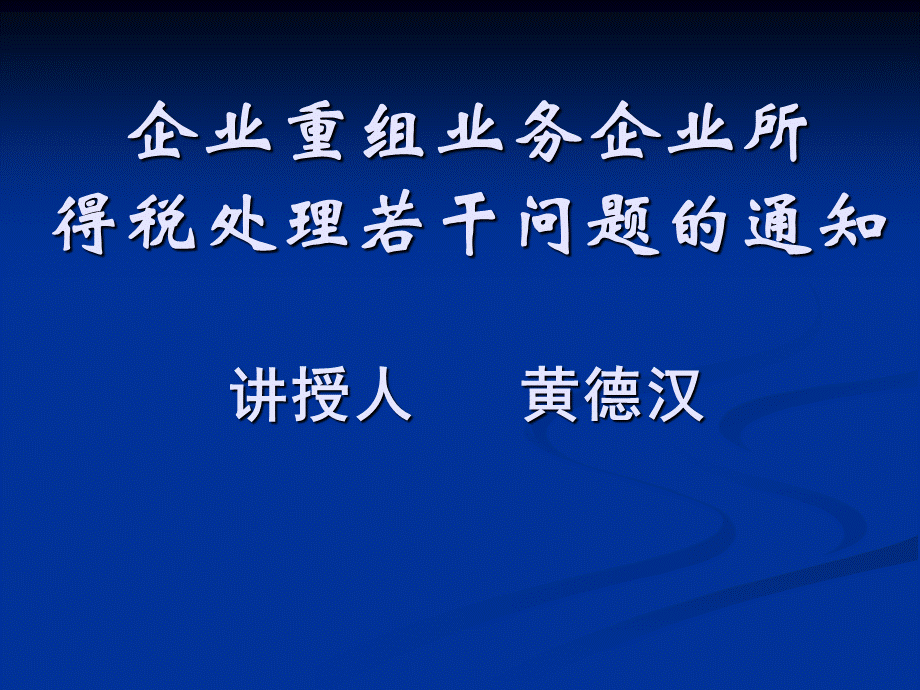 企业重组业务企业所得税处理若干问题的通知

讲授人　　黄德汉